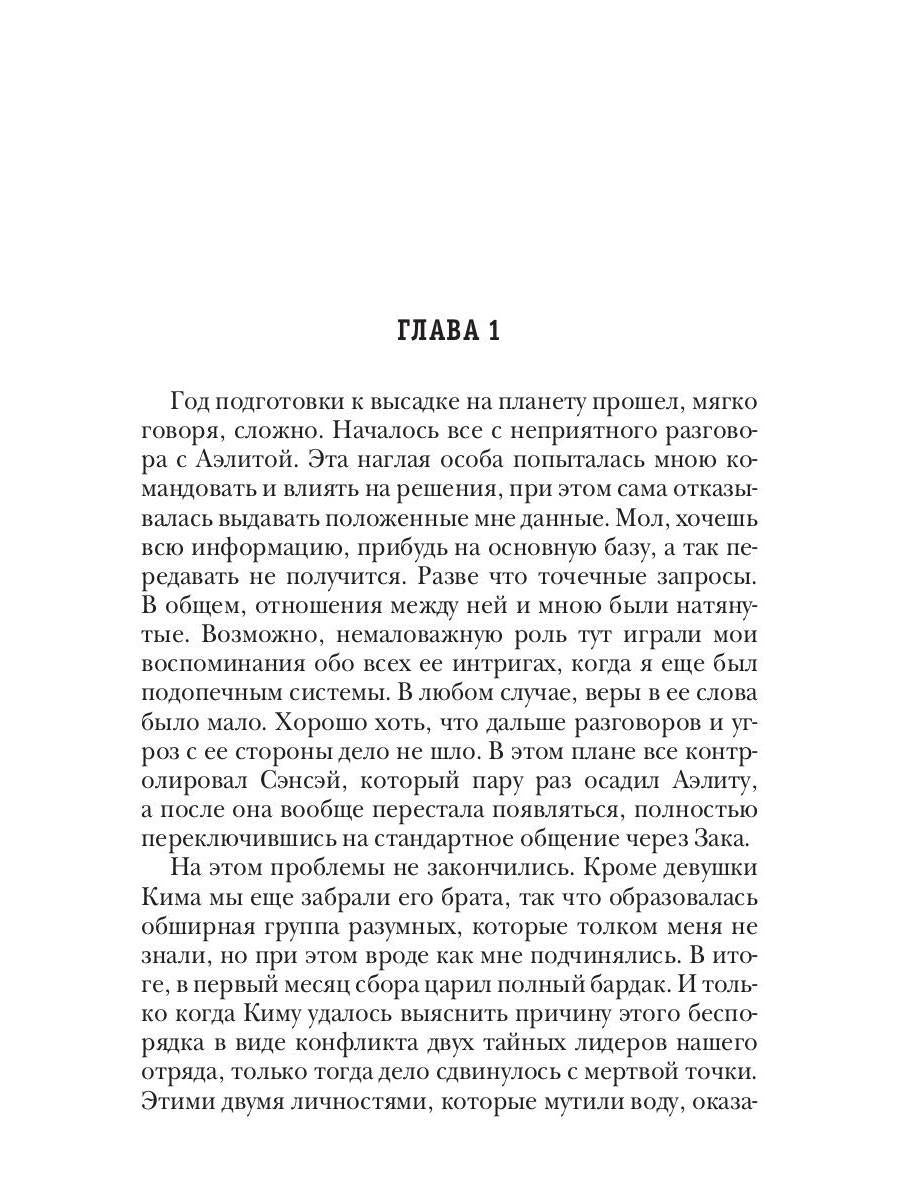 ГЛАВА 1

Год подготовки к высадке на планету прошел, мягко говоря, сложно. Началось все с неприятного разговора с Аэлитой. Эта наглая особа попыталась мною командовать и влиять на решения, при этом сама отказывалась выдавать положенные мне данные. Мол, хочешь всю информацию, прибудь на основную базу, а так передавать не получится. Разве что точечные запросы. В общем, отношения между ней и мною были натянутые. Возможно, немаловажную роль тут играли мои воспоминания обо всех ее интригах, когда я еще был подопечным системы. В любом случае, веры в ее слова было мало. Хорошо хоть, что дальше разговоров и угроз с ее стороны дело не шло. В этом плане все контролировал Сэнсэй, который пару раз осадил Аэлиту, а после она вообще перестала появляться, полностью переключившись на стандартное общение через Зака.

На этом проблемы не закончились. Кроме девушки Кима мы еще забрали его брата, так что образовалась обширная группа разумных, которые толком меня не знали, но при этом вроде как мне подчинялись. В итоге, в первый месяц сбора царил полный бардак. И только когда Киму удалось выяснить причину этого беспорядка в виде конфликта двух тайных лидеров нашего отряда, только тогда дело сдвинулось с мертвой точки. Этими двумя личностями, которые мутили воду, оказа-